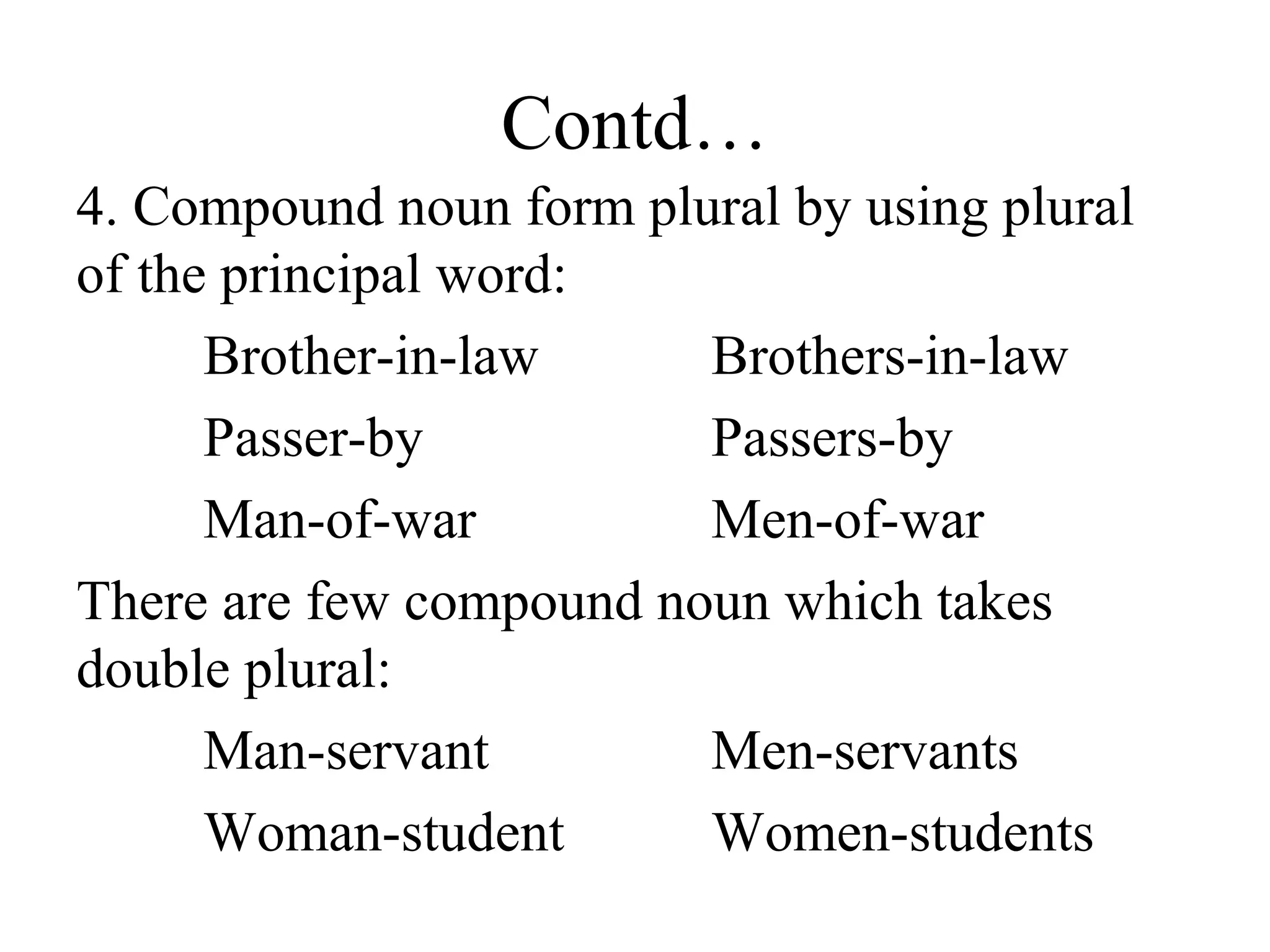 Contd…

4. Compound noun form plural by using plural of the principal word:

Brother-in-law Brothers-in-law

Passer-by Passers-by

Man-of-war Men-of-war

There are few compound noun which takes double plural:

Man-servant Men-servants

Woman-student Women-students